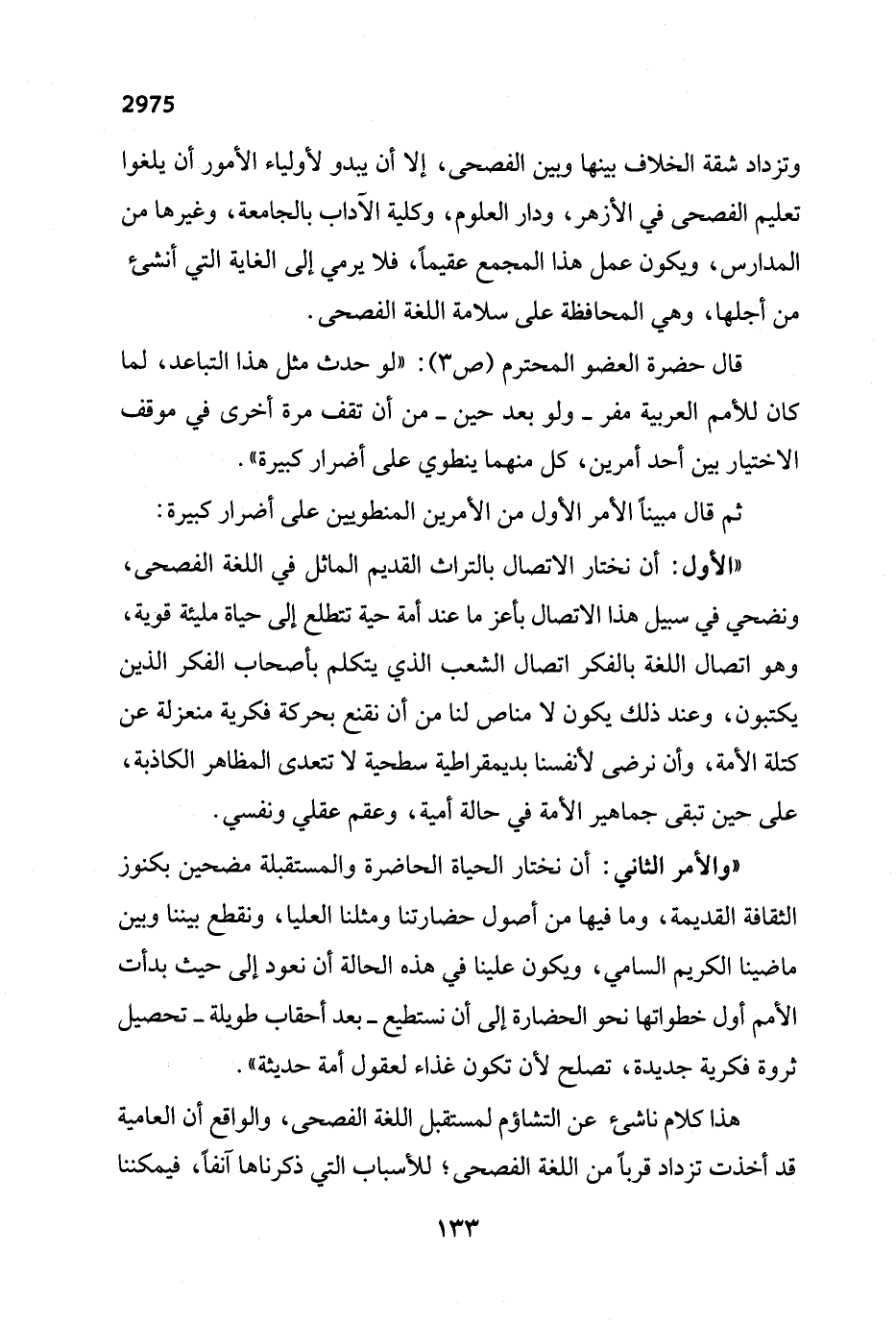 2975

وتزداد شقة الخلاف بينها وبين الفصحى، إلا أن يبدو لأولياء الأمور أن يلغوا تعليم الفصحى في الأزهر، ودار العلوم، وكلية الآداب بالجامعة، وغيرها من المدارس، ويكون عمل هذا المجمع عقيماً، فلا يرمي إلى الغاية التي أنشئ من أجلها، وهي المحافظة على سلامة اللغة الفصحى.

قال حضرة العضو المحترم (ص٣): «لو حدث مثل هذا التباعد، لما كان للأمم العربية مفر ـ ولو بعد حين ـ من أن تقف مرة أخرى في موقف الاختيار بين أحد أمرين، كل منهما ينطوي على أضرار كبيرة».

ثم قال مبيناً الأمر الأول من الأمرين المنطويين على أضرار كبيرة:

«الأول: أن نختار الاتصال بالتراث القديم الماثل في اللغة الفصحى، ونضحي في سبيل هذا الاتصال بأعز ما عند أمة حية تتطلع إلى حياة مليئة قوية، وهو اتصال اللغة بالفكر اتصال الشعب الذي يتكلم بأصحاب الفكر الذين يكتبون، وعند ذلك يكون لا مناص لنا من أن نقنع بحركة فكرية منعزلة عن كتلة الأمة، وأن نرضى لأنفسنا بديمقراطية سطحية لا تتعدى المظاهر الكاذبة، على حين تبقى جماهير الأمة في حالة أمية، وعقم عقلي ونفسي.

«والأمر الثاني: أن نختار الحياة الحاضرة والمستقبلة مضحين بكنوز الثقافة القديمة، وما فيها من أصول حضارتنا ومثلنا العليا، ونقطع بيننا وبين ماضينا الكريم السامي، ويكون علينا في هذه الحالة أن نعود إلى حيث بدأت الأمم أول خطواتها نحو الحضارة إلى أن نستطيع ـ بعد أحقاب طويلة ـ تحصيل ثروة فكرية جديدة، تصلح لأن تكون غذاء لعقول أمة حديثة».

هذا كلام ناشئ عن التشاؤم لمستقبل اللغة الفصحى، والواقع أن العامية قد أخذت تزداد قرباً من اللغة الفصحى؛ للأسباب التي ذكرناها آنفاً، فيمكننا

١٣٣